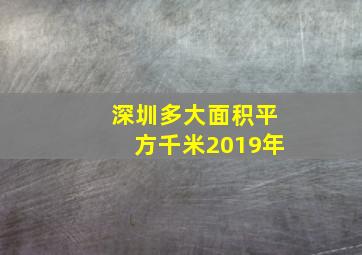 深圳多大面积平方千米2019年